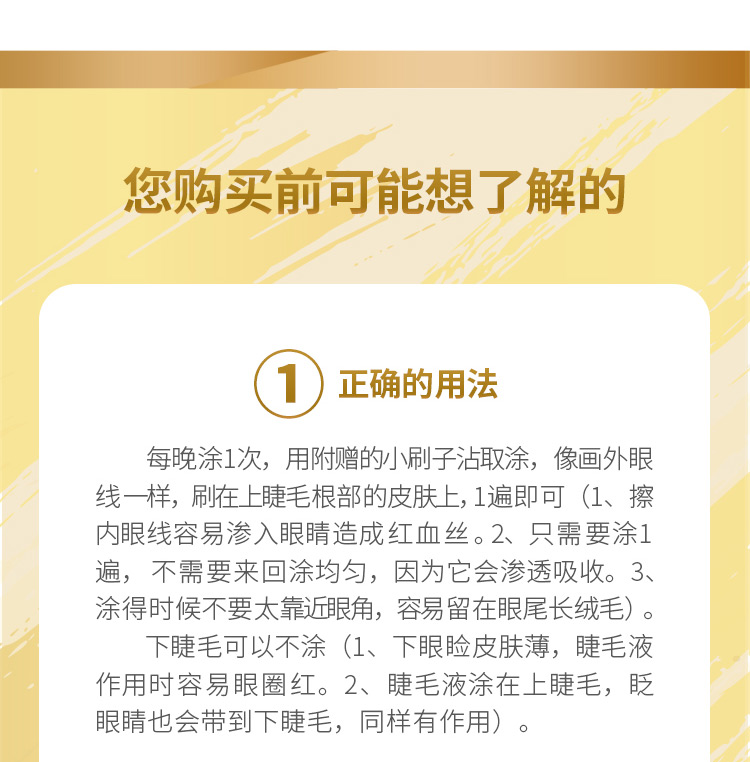 您购买前可能想了解的

1 正确的用法

每晚涂1次，用附赠的小刷子沾取涂，像画外眼线一样，刷在上睫毛根部的皮肤上，1遍即可（1、擦内眼线容易渗入眼睛造成红血丝。2、只需要涂1遍，不需要来回涂均匀，因为它会渗透吸收。3、涂得时候不要太靠近眼角，容易留在眼尾长绒毛）。

下睫毛可以不涂（1、下眼睑皮肤薄，睫毛液作用时容易眼圈红。2、睫毛液涂在上睫毛，眨眼睛也会带到下睫毛，同样有作用）。